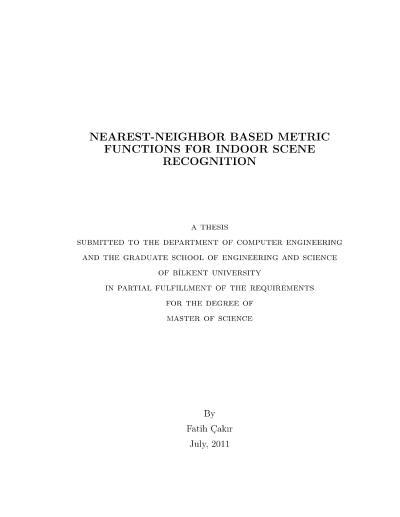 NEAREST-NEIGHBOR BASED METRIC FUNCTIONS FOR INDOOR SCENE RECOGNITION

A THESIS
SUBMITTED TO THE DEPARTMENT OF COMPUTER ENGINEERING
AND THE GRADUATE SCHOOL OF ENGINEERING AND SCIENCE
OF BİLKENT UNIVERSITY
IN PARTIAL FULFILLMENT OF THE REQUIREMENTS
FOR THE DEGREE OF
MASTER OF SCIENCE

By
Fatih Çakır
July, 2011